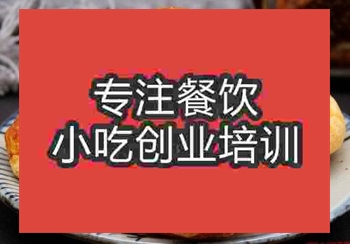 专注餐饮
小吃创业培训